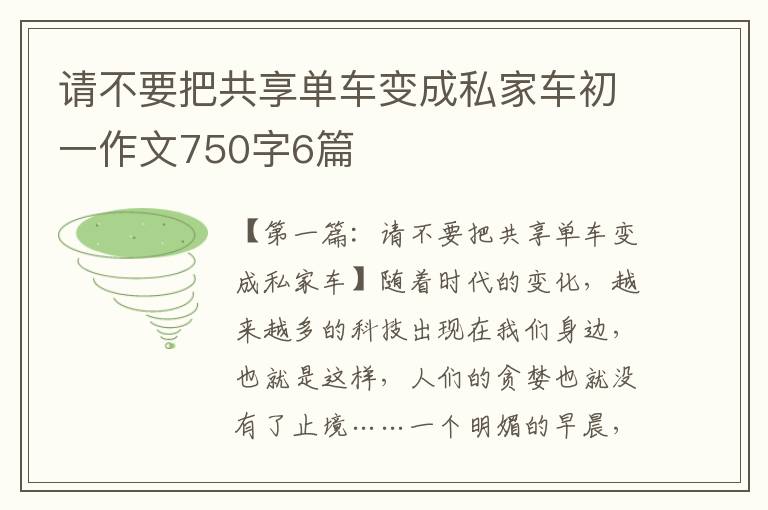 请不要把共享单车变成私家车初一作文750字6篇

【第一篇：请不要把共享单车变成私家车】随着时代的变化，越来越多的科技出现在我们身边，也就是这样，人们的贪婪也就没有了止境……一个明媚的早晨，